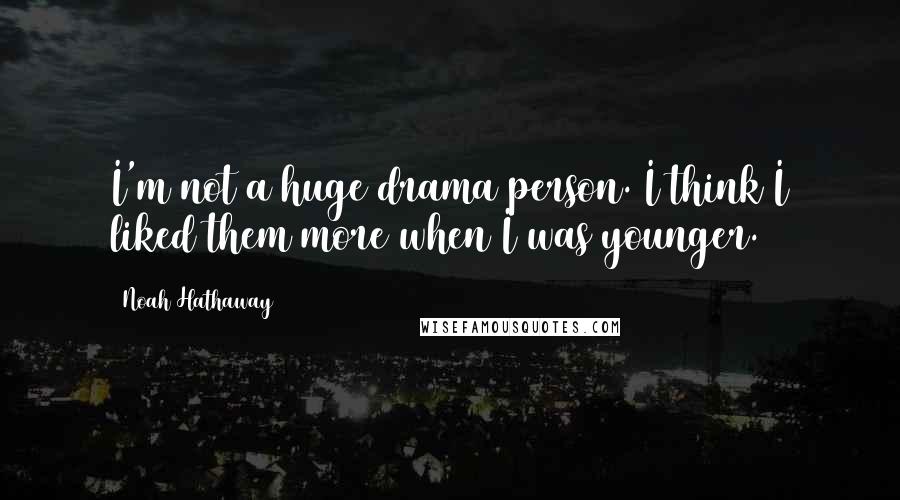 I'm not a huge drama person. I think I liked them more when I was younger.

Noah Hathaway

WISEFAMOUSQUOTES.COM